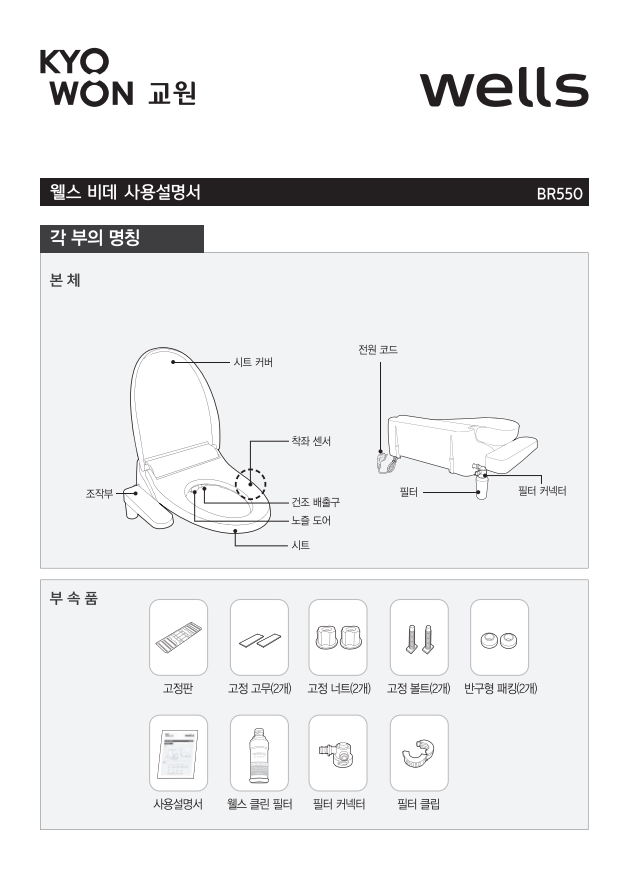 KYO
WON 교원

wells

웰스 비데 사용설명서

BR550

각 부의 명칭

본 체

시트 커버

착좌 센서

조작부

건조 배출구

노즐 도어

시트

전원 코드

필터

필터 커넥터

부 속 품

고정판

고정 고무(2개)

고정 너트(2개)

고정 볼트(2개)

반구형 패킹(2개)

사용설명서

웰스 클린 필터

필터 커넥터

필터 클립